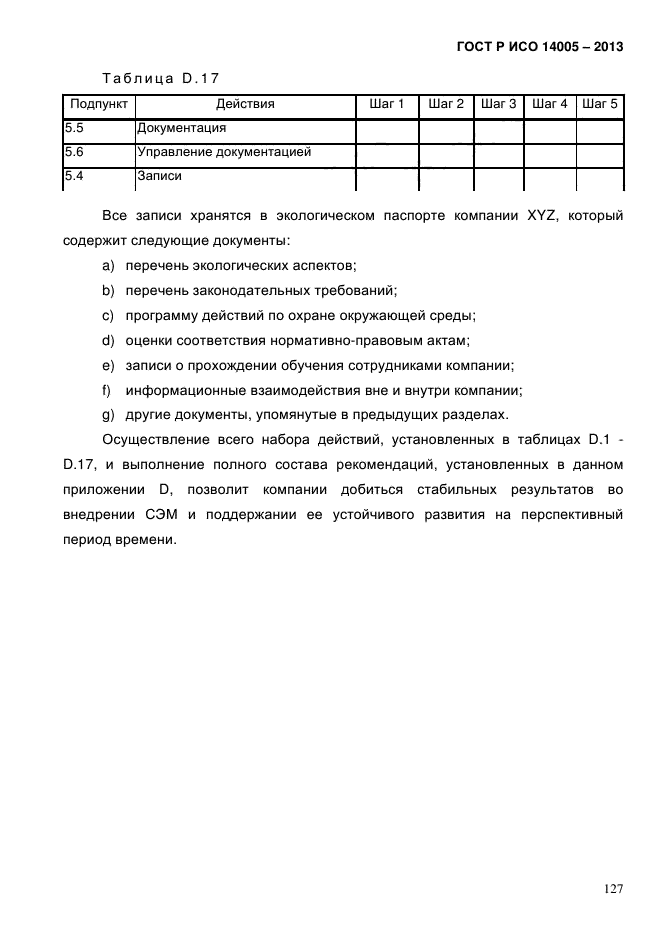 ГОСТ Р ИСО 14005 – 2013

Таблица D.17

| Подпункт | Действия | Шаг 1 | Шаг 2 | Шаг 3 | Шаг 4 | Шаг 5 |
|---|---|---|---|---|---|---|
| 5.5 | Документация | | | | | |
| 5.6 | Управление документацией | | | | | |
| 5.4 | Записи | | | | | |

Все записи хранятся в экологическом паспорте компании XYZ, который содержит следующие документы:

a) перечень экологических аспектов;

b) перечень законодательных требований;

c) программу действий по охране окружающей среды;

d) оценки соответствия нормативно-правовым актам;

e) записи о прохождении обучения сотрудниками компании;

f) информационные взаимодействия вне и внутри компании;

g) другие документы, упомянутые в предыдущих разделах.

Осуществление всего набора действий, установленных в таблицах D.1 - D.17, и выполнение полного состава рекомендаций, установленных в данном приложении D, позволит компании добиться стабильных результатов во внедрении СЭМ и поддержании ее устойчивого развития на перспективный период времени.

127